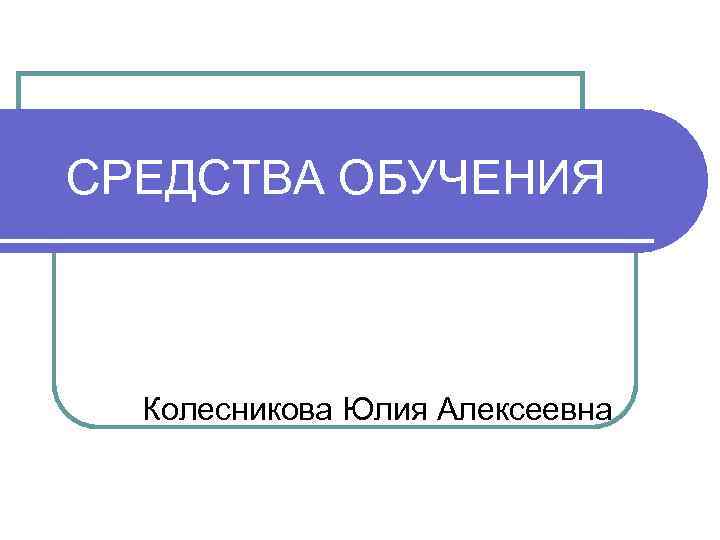 СРЕДСТВА ОБУЧЕНИЯ

Колесникова Юлия Алексеевна